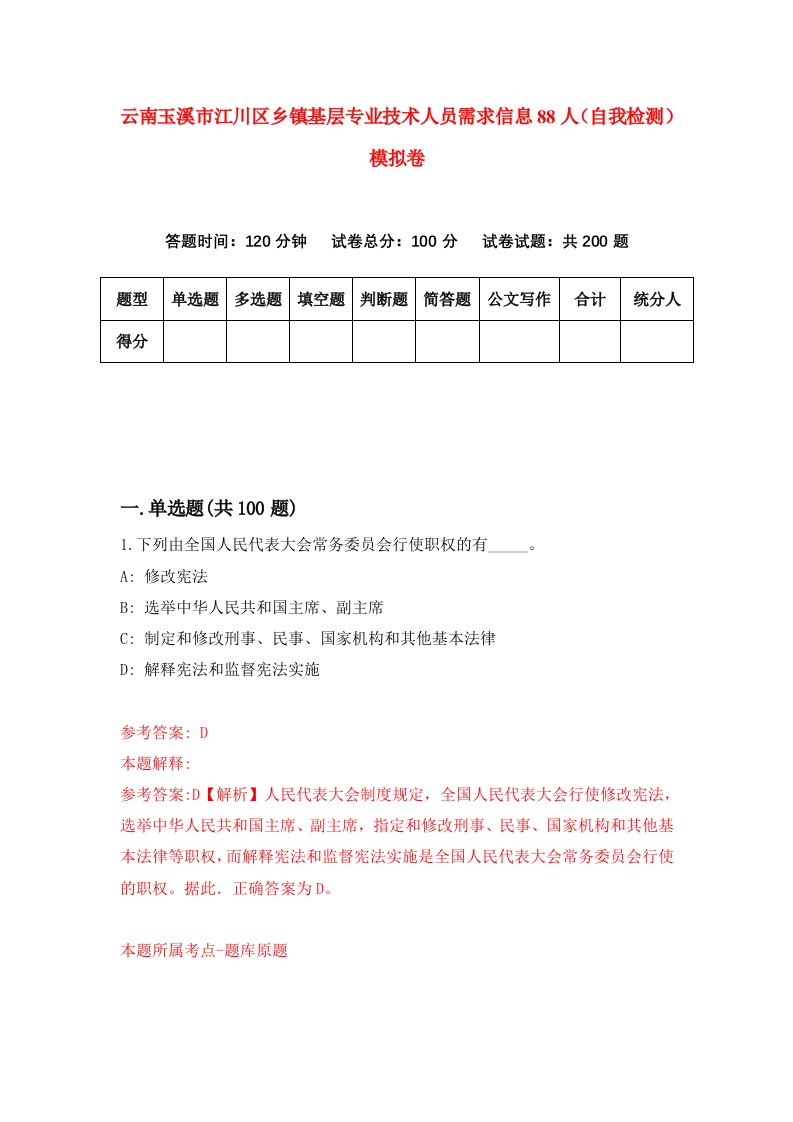 云南玉溪市江川区乡镇基层专业技术人员需求信息88人（自我检测）模拟卷

答题时间：120分钟　试卷总分：100分　试卷试题：共200题

| 题型 | 单选题 | 多选题 | 填空题 | 判断题 | 简答题 | 公文写作 | 合计 | 统分人 |
|---|---|---|---|---|---|---|---|---|
| 得分 |  |  |  |  |  |  |  |  |

一.单选题(共100题)

1.下列由全国人民代表大会常务委员会行使职权的有_____。

A: 修改宪法

B: 选举中华人民共和国主席、副主席

C: 制定和修改刑事、民事、国家机构和其他基本法律

D: 解释宪法和监督宪法实施

参考答案: D

本题解释:

参考答案:D【解析】人民代表大会制度规定，全国人民代表大会行使修改宪法，选举中华人民共和国主席、副主席，指定和修改刑事、民事、国家机构和其他基本法律等职权，而解释宪法和监督宪法实施是全国人民代表大会常务委员会行使的职权。据此．正确答案为D。

本题所属考点-题库原题